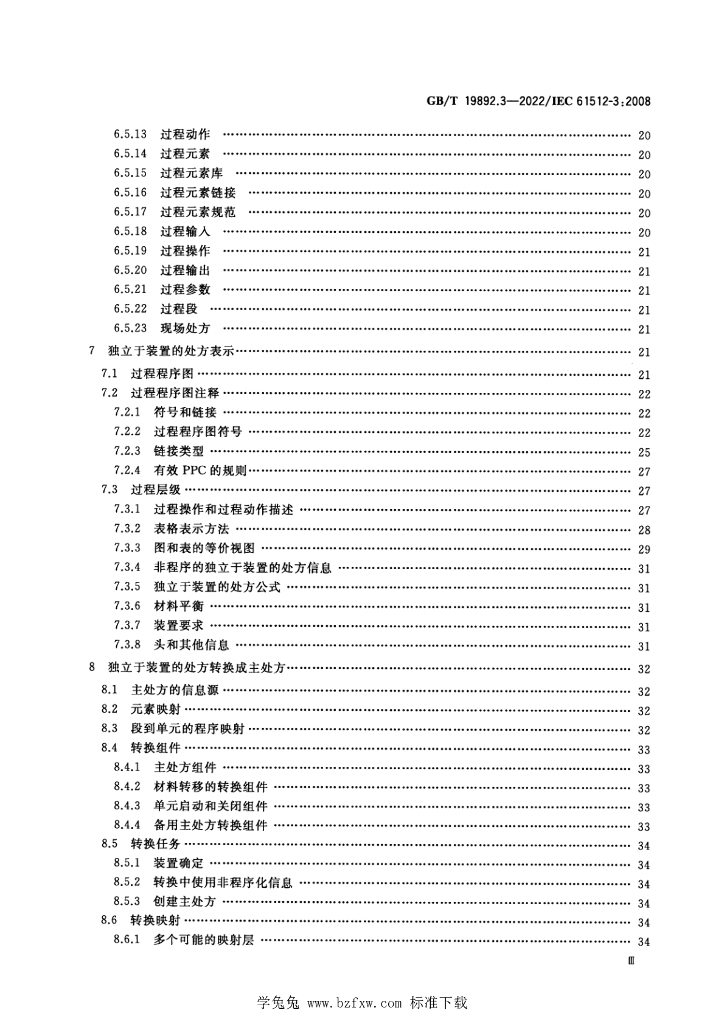 GB/T 19892.3—2022/IEC 61512-3:2008

6.5.13 过程动作 20
6.5.14 过程元素 20
6.5.15 过程元素库 20
6.5.16 过程元素链接 20
6.5.17 过程元素规范 20
6.5.18 过程输入 20
6.5.19 过程操作 21
6.5.20 过程输出 21
6.5.21 过程参数 21
6.5.22 过程段 21
6.5.23 现场处方 21
7 独立于装置的处方表示 21
7.1 过程程序图 21
7.2 过程程序图注释 22
7.2.1 符号和链接 22
7.2.2 过程程序图符号 22
7.2.3 链接类型 25
7.2.4 有效PPC的规则 27
7.3 过程层级 27
7.3.1 过程操作和过程动作描述 27
7.3.2 表格表示方法 28
7.3.3 图和表的等价视图 29
7.3.4 非程序的独立于装置的处方信息 31
7.3.5 独立于装置的处方公式 31
7.3.6 材料平衡 31
7.3.7 装置要求 31
7.3.8 头和其他信息 31
8 独立于装置的处方转换成主处方 32
8.1 主处方的信息源 32
8.2 元素映射 32
8.3 段到单元的程序映射 32
8.4 转换组件 33
8.4.1 主处方组件 33
8.4.2 材料转移的转换组件 33
8.4.3 单元启动和关闭组件 33
8.4.4 备用主处方转换组件 33
8.5 转换任务 34
8.5.1 装置确定 34
8.5.2 转换中使用非程序化信息 34
8.5.3 创建主处方 34
8.6 转换映射 34
8.6.1 多个可能的映射层 34

Ⅲ

学兔兔 www.bzfxw.com 标准下载